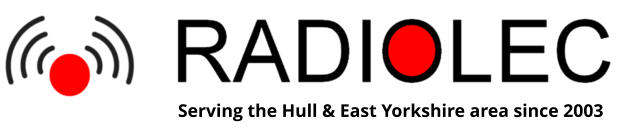 RADIOLEC

Serving the Hull & East Yorkshire area since 2003